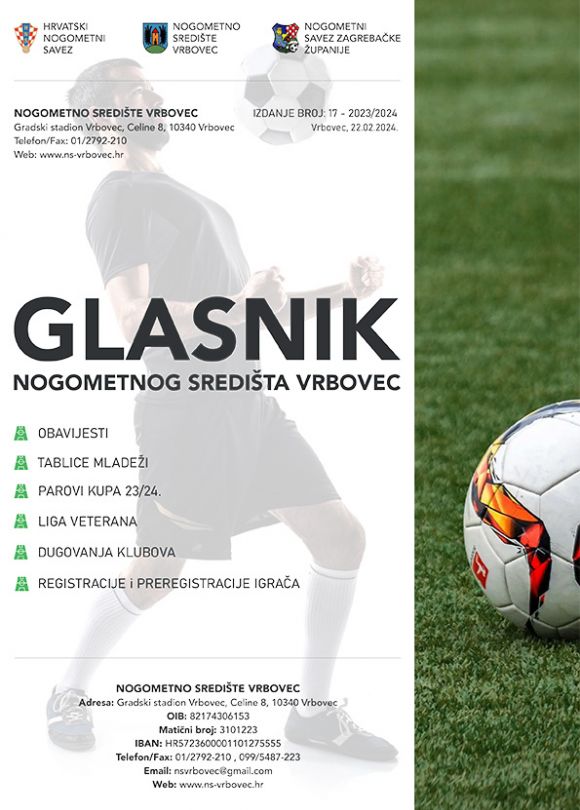 HRVATSKI NOGOMETNI SAVEZ

NOGOMETNO SREDIŠTE VRBOVEC

NOGOMETNI SAVEZ ZAGREBAČKE ŽUPANIJE

NOGOMETNO SREDIŠTE VRBOVEC
Gradski stadion Vrbovec, Celine 8, 10340 Vrbovec
Telefon/Fax: 01/2792-210
Web: www.ns-vrbovec.hr

IZDANJE BROJ: 17 - 2023/2024
Vrbovec, 22.02.2024.

GLASNIK
NOGOMETNOG SREDIŠTA VRBOVEC

OBAVIJESTI
TABLICE MLADEŽI
PAROVI KUPA 23/24.
LIGA VETERANA
DUGOVANJA KLUBOVA
REGISTRACIJE i PREREGISTRACIJE IGRAČA

NOGOMETNO SREDIŠTE VRBOVEC
Adresa: Gradski stadion Vrbovec, Celine 8, 10340 Vrbovec
OIB: 82174306153
Matični broj: 3101223
IBAN: HR5723600001101275555
Telefon/Fax: 01/2792-210 , 099/5487-223
Email: nsvrbovec@gmail.com
Web: www.ns-vrbovec.hr